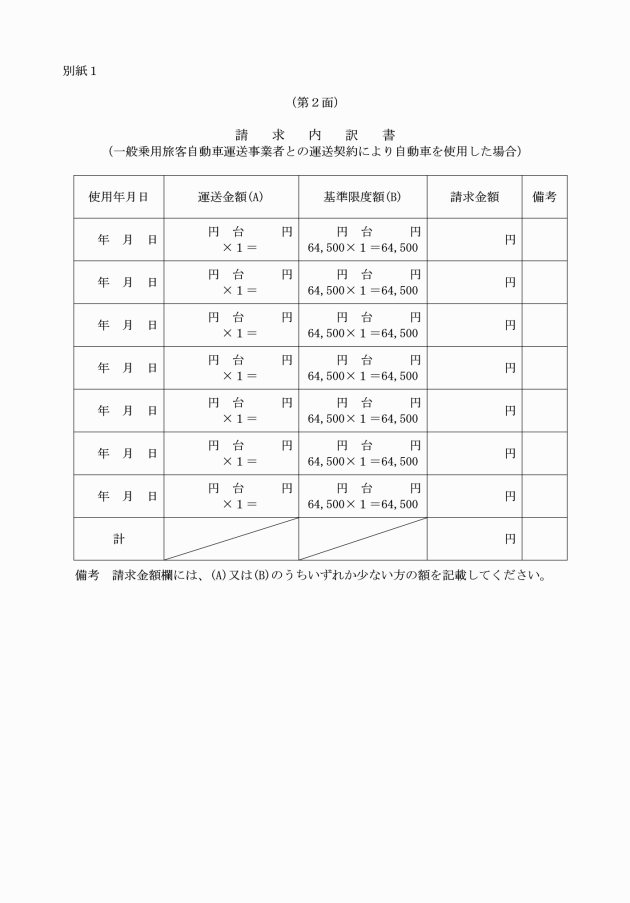 別紙１

（第２面）

請　求　内　訳　書
（一般乗用旅客自動車運送事業者との運送契約により自動車を使用した場合）

| 使用年月日 | 運送金額(A) | 基準限度額(B) | 請求金額 | 備考 |
|---|---|---|---|---|
| 年　月　日 | 円　台　円 ×１＝ | 円　台　円 64,500×１＝64,500 | 円 | |
| 年　月　日 | 円　台　円 ×１＝ | 円　台　円 64,500×１＝64,500 | 円 | |
| 年　月　日 | 円　台　円 ×１＝ | 円　台　円 64,500×１＝64,500 | 円 | |
| 年　月　日 | 円　台　円 ×１＝ | 円　台　円 64,500×１＝64,500 | 円 | |
| 年　月　日 | 円　台　円 ×１＝ | 円　台　円 64,500×１＝64,500 | 円 | |
| 年　月　日 | 円　台　円 ×１＝ | 円　台　円 64,500×１＝64,500 | 円 | |
| 年　月　日 | 円　台　円 ×１＝ | 円　台　円 64,500×１＝64,500 | 円 | |
| 計 | | | 円 | |

備考　請求金額欄には、(A)又は(B)のうちいずれか少ない方の額を記載してください。